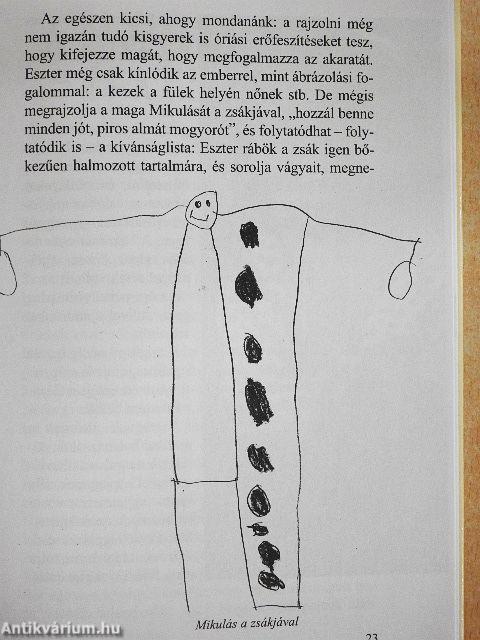 Az egészen kicsi, ahogy mondanánk: a rajzolni még nem igazán tudó kisgyerek is óriási erőfeszítéseket tesz, hogy kifejezze magát, hogy megfogalmazza az akaratát. Eszter még csak kínlódik az emberrel, mint ábrázolási fogalommal: a kezek a fülek helyén nőnek stb. De mégis megrajzolja a maga Mikulását a zsákjával, „hozzál benne minden jót, piros almát mogyorót", és folytatódhat – folytatódik is – a kívánságlista: Eszter rábök a zsák igen bőkezűen halmozott tartalmára, és sorolja vágyait, megne-

Mikulás a zsákjával

23

Antikvárium.hu